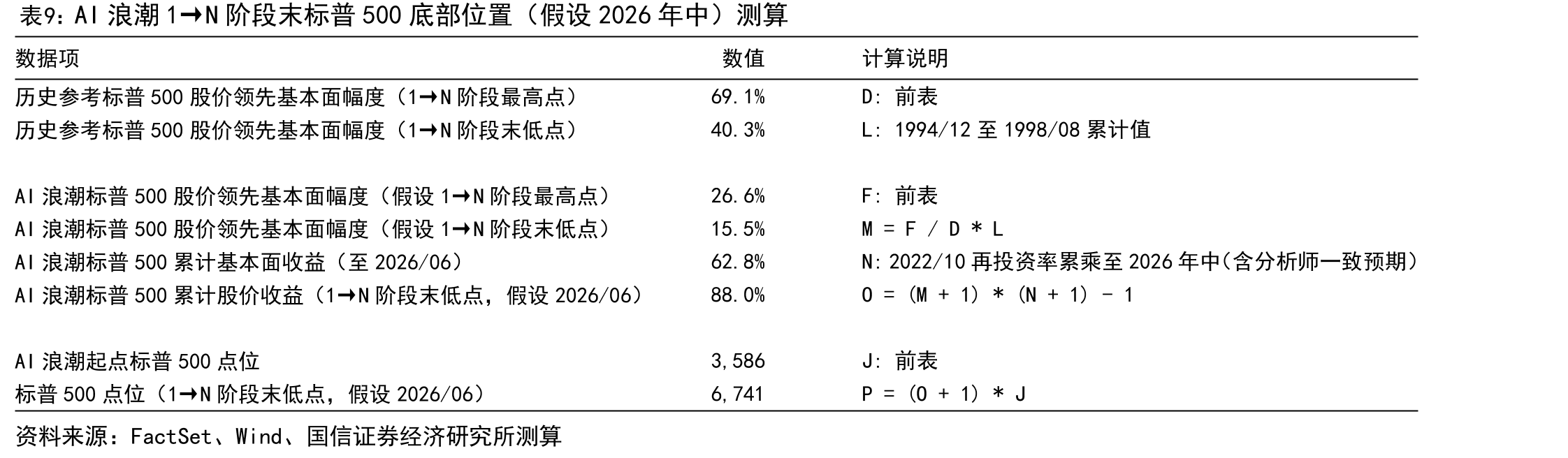 表9：AI浪潮1→N阶段末标普500底部位置（假设2026年中）测算

| 数据项 | 数值 | 计算说明 |
|---|---|---|
| 历史参考标普500股价领先基本面幅度（1→N阶段最高点） | 69.1% | D：前表 |
| 历史参考标普500股价领先基本面幅度（1→N阶段末低点） | 40.3% | L：1994/12至1998/08累计值 |
| AI浪潮标普500股价领先基本面幅度（假设1→N阶段最高点） | 26.6% | F：前表 |
| AI浪潮标普500股价领先基本面幅度（假设1→N阶段末低点） | 15.5% | M = F / D * L |
| AI浪潮标普500累计基本面收益（至2026/06） | 62.8% | N：2022/10再投资率累乘至2026年中(含分析师一致预期) |
| AI浪潮标普500累计股价收益（1→N阶段末低点，假设2026/06） | 88.0% | O = (M + 1) * (N + 1) - 1 |
| AI浪潮起点标普500点位 | 3,586 | J：前表 |
| 标普500点位（1→N阶段末低点，假设2026/06） | 6,741 | P = (O + 1) * J |

资料来源：FactSet、Wind、国信证券经济研究所测算